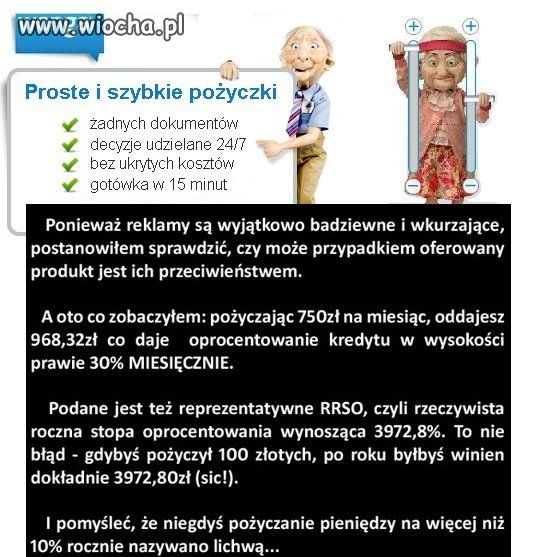 www.wiocha.pl

Proste i szybkie pożyczki
żadnych dokumentów
decyzje udzielane 24/7
bez ukrytych kosztów
gotówka w 15 minut

Ponieważ reklamy są wyjątkowo badziewne i wkurzające, postanowiłem sprawdzić, czy może przypadkiem oferowany produkt jest ich przeciwieństwem.

A oto co zobaczyłem: pożyczając 750zł na miesiąc, oddajesz 968,32zł co daje oprocentowanie kredytu w wysokości prawie 30% MIESIĘCZNIE.

Podane jest też reprezentatywne RRSO, czyli rzeczywista roczna stopa oprocentowania wynosząca 3972,8%. To nie błąd - gdybyś pożyczył 100 złotych, po roku byłbyś winien dokładnie 3972,80zł (sic!).

I pomyśleć, że niegdyś pożyczanie pieniędzy na więcej niż 10% rocznie nazywano lichwą...